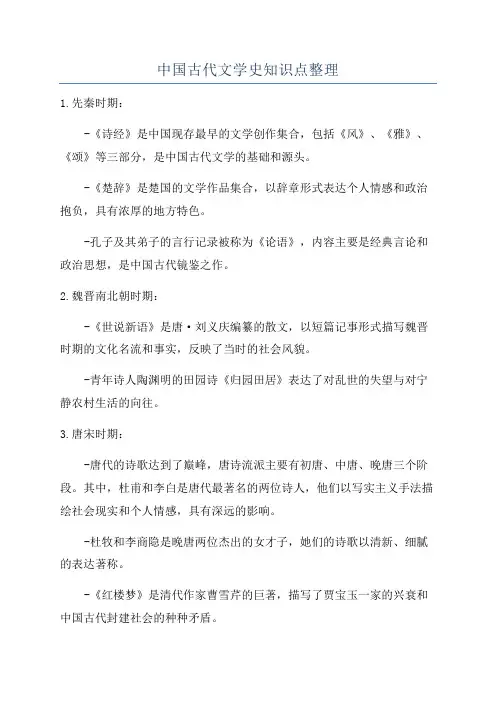 中国古代文学史知识点整理

1.先秦时期：

-《诗经》是中国现存最早的文学创作集合，包括《风》、《雅》、《颂》等三部分，是中国古代文学的基础和源头。

-《楚辞》是楚国的文学作品集合，以辞章形式表达个人情感和政治抱负，具有浓厚的地方特色。

-孔子及其弟子的言行记录被称为《论语》，内容主要是经典言论和政治思想，是中国古代镜鉴之作。

2.魏晋南北朝时期：

-《世说新语》是唐·刘义庆编纂的散文，以短篇记事形式描写魏晋时期的文化名流和事实，反映了当时的社会风貌。

-青年诗人陶渊明的田园诗《归园田居》表达了对乱世的失望与对宁静农村生活的向往。

3.唐宋时期：

-唐代的诗歌达到了巅峰，唐诗流派主要有初唐、中唐、晚唐三个阶段。其中，杜甫和李白是唐代最著名的两位诗人，他们以写实主义手法描绘社会现实和个人情感，具有深远的影响。

-杜牧和李商隐是晚唐两位杰出的女才子，她们的诗歌以清新、细腻的表达著称。

-《红楼梦》是清代作家曹雪芹的巨著，描写了贾宝玉一家的兴衰和中国古代封建社会的种种矛盾。